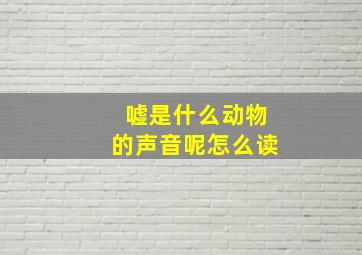 嘘是什么动物
的声音呢怎么读